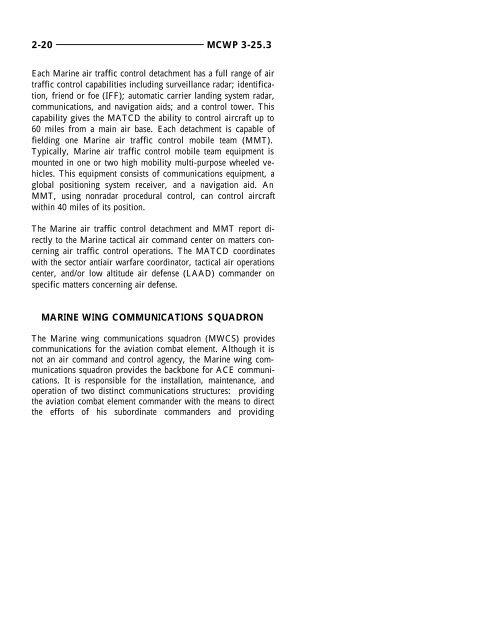 2-20 MCWP 3-25.3

Each Marine air traffic control detachment has a full range of air traffic control capabilities including surveillance radar; identification, friend or foe (IFF); automatic carrier landing system radar, communications, and navigation aids; and a control tower. This capability gives the MATCD the ability to control aircraft up to 60 miles from a main air base. Each detachment is capable of fielding one Marine air traffic control mobile team (MMT). Typically, Marine air traffic control mobile team equipment is mounted in one or two high mobility multi-purpose wheeled vehicles. This equipment consists of communications equipment, a global positioning system receiver, and a navigation aid. An MMT, using nonradar procedural control, can control aircraft within 40 miles of its position.

The Marine air traffic control detachment and MMT report directly to the Marine tactical air command center on matters concerning air traffic control operations. The MATCD coordinates with the sector antiair warfare coordinator, tactical air operations center, and/or low altitude air defense (LAAD) commander on specific matters concerning air defense.

MARINE WING COMMUNICATIONS SQUADRON

The Marine wing communications squadron (MWCS) provides communications for the aviation combat element. Although it is not an air command and control agency, the Marine wing communications squadron provides the backbone for ACE communications. It is responsible for the installation, maintenance, and operation of two distinct communications structures: providing the aviation combat element commander with the means to direct the efforts of his subordinate commanders and providing